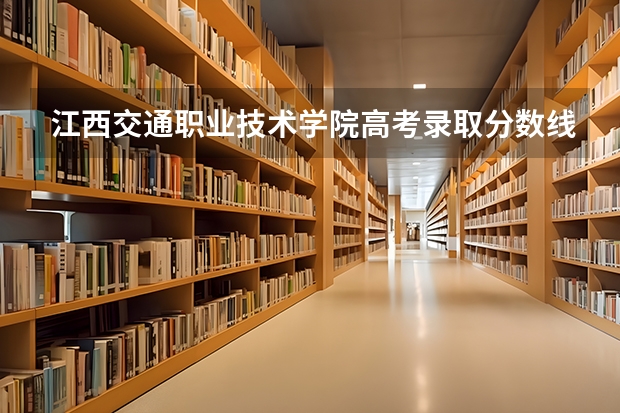 江西交通职业技术学院高考录取分数线